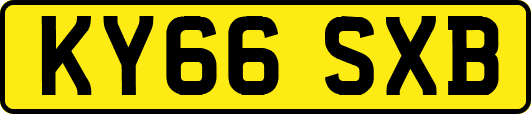 KY66 SXB